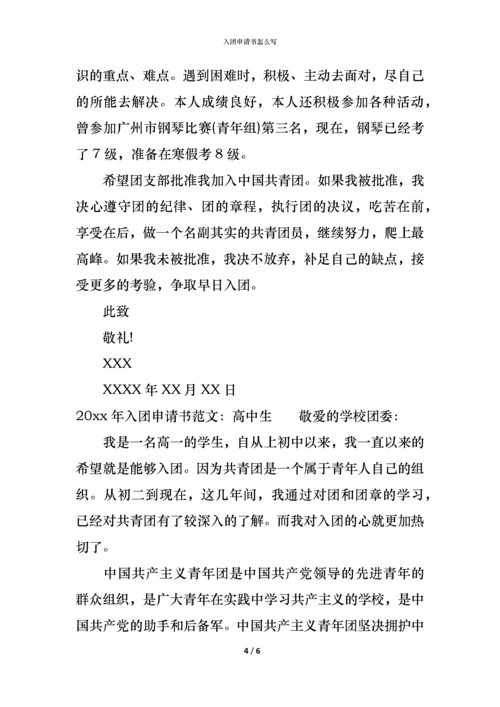 入团申请书怎么写

识的重点、难点。遇到困难时，积极、主动去面对，尽自己的所能去解决。本人成绩良好，本人还积极参加各种活动，曾参加广州市钢琴比赛(青年组)第三名，现在，钢琴已经考了 7 级，准备在寒假考 8 级。

希望团支部批准我加入中国共青团。如果我被批准，我决心遵守团的纪律、团的章程，执行团的决议，吃苦在前，享受在后，做一个名副其实的共青团员，继续努力，爬上最高峰。如果我未被批准，我决不放弃，补足自己的缺点，接受更多的考验，争取早日入团。

此致

敬礼!

XXX

XXXX 年 XX 月 XX 日

20xx 年入团申请书范文：高中生　　敬爱的学校团委：

我是一名高一的学生，自从上初中以来，我一直以来的希望就是能够入团。因为共青团是一个属于青年人自己的组织。从初二到现在，这几年间，我通过对团和团章的学习，已经对共青团有了较深入的了解。而我对入团的心就更加热切了。

中国共产主义青年团是中国共产党领导的先进青年的群众组织，是广大青年在实践中学习共产主义的学校，是中国共产党的助手和后备军。中国共产主义青年团坚决拥护中

4 / 6